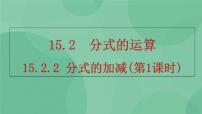 15.2 分式的运算

15.2.2 分式的加减(第1课时)